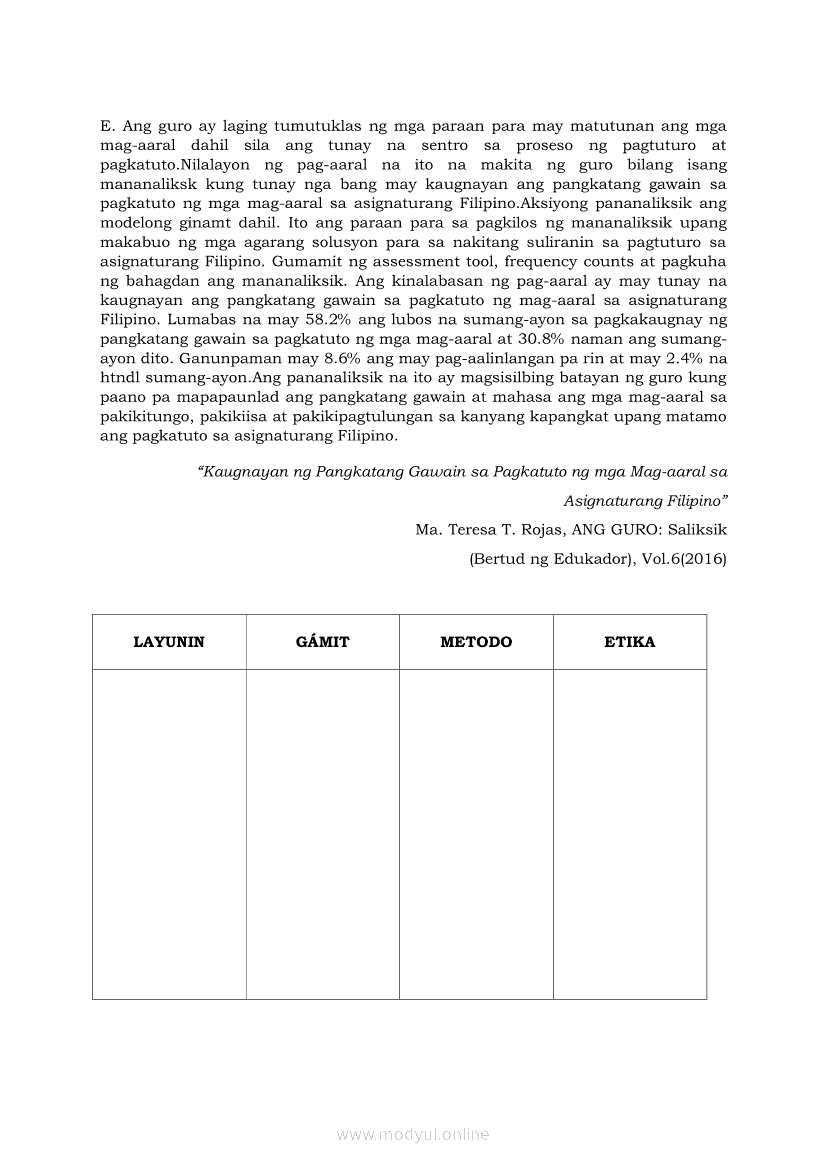 E. Ang guro ay laging tumutuklas ng mga paraan para may matutunan ang mga mag-aaral dahil sila ang tunay na sentro sa proseso ng pagtuturo at pagkatuto.Nilalayon ng pag-aaral na ito na makita ng guro bilang isang mananaliksk kung tunay nga bang may kaugnayan ang pangkatang gawain sa pagkatuto ng mga mag-aaral sa asignaturang Filipino.Aksiyong pananaliksik ang modelong ginamt dahil. Ito ang paraan para sa pagkilos ng mananaliksik upang makabuo ng mga agarang solusyon para sa nakitang suliranin sa pagtuturo sa asignaturang Filipino. Gumamit ng assessment tool, frequency counts at pagkuha ng bahagdan ang mananaliksik. Ang kinalabasan ng pag-aaral ay may tunay na kaugnayan ang pangkatang gawain sa pagkatuto ng mag-aaral sa asignaturang Filipino. Lumabas na may 58.2% ang lubos na sumang-ayon sa pagkakaugnay ng pangkatang gawain sa pagkatuto ng mga mag-aaral at 30.8% naman ang sumang-ayon dito. Ganunpaman may 8.6% ang may pag-aalinlangan pa rin at may 2.4% na htndl sumang-ayon.Ang pananaliksik na ito ay magsisilbing batayan ng guro kung paano pa mapapaunlad ang pangkatang gawain at mahasa ang mga mag-aaral sa pakikitungo, pakikiisa at pakikipagtulungan sa kanyang kapangkat upang matamo ang pagkatuto sa asignaturang Filipino.

“Kaugnayan ng Pangkatang Gawain sa Pagkatuto ng mga Mag-aaral sa Asignaturang Filipino”
Ma. Teresa T. Rojas, ANG GURO: Saliksik
(Bertud ng Edukador), Vol.6(2016)

| LAYUNIN | GÁMIT | METODO | ETIKA |
|---|---|---|---|
| | | | |

www.modyul.online